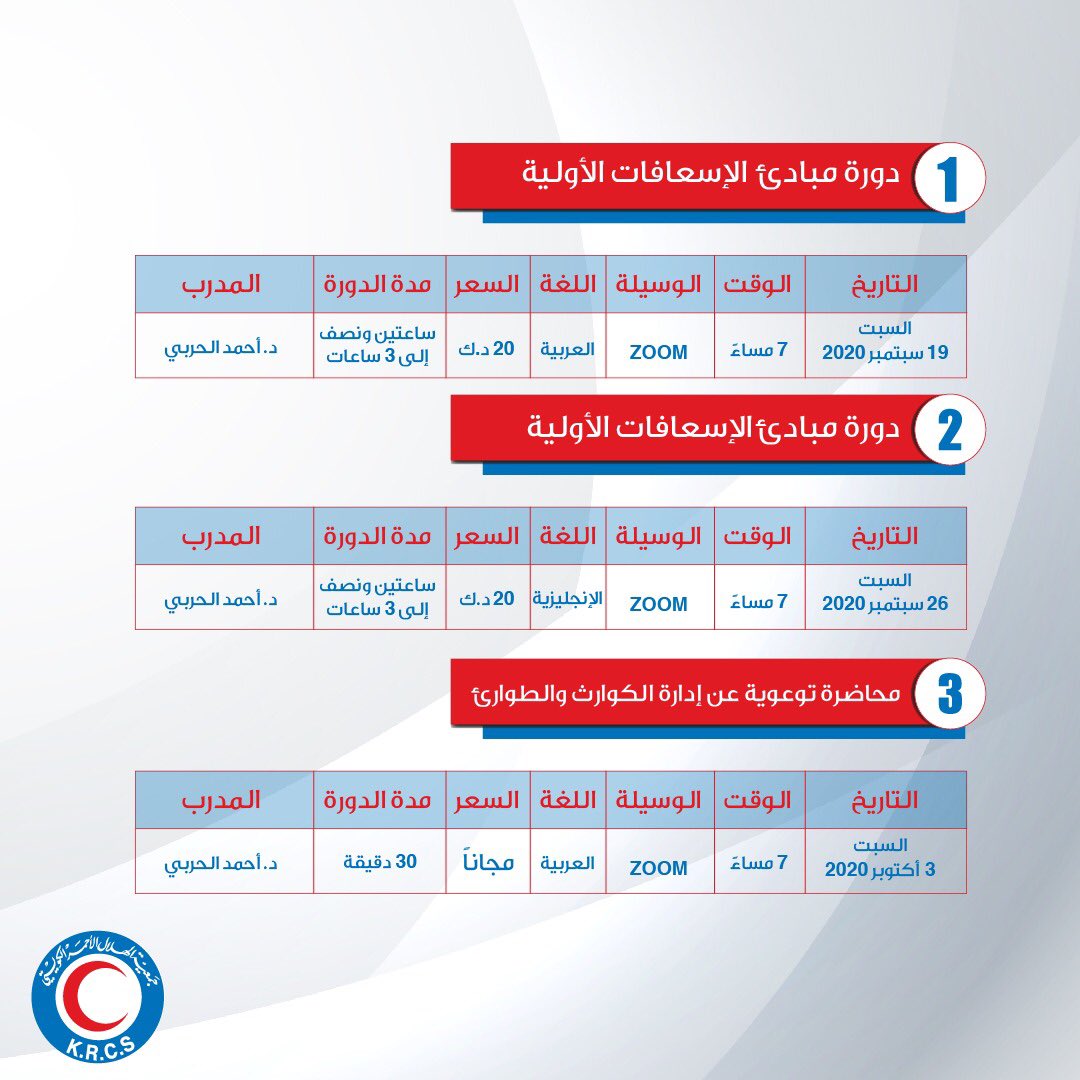 1 دورة مبادئ الإسعافات الأولية

| التاريخ | الوقت | الوسيلة | اللغة | السعر | مدة الدورة | المدرب |
|---|---|---|---|---|---|---|
| السبت 19 سبتمبر 2020 | 7 مساءً | ZOOM | العربية | 20 د.ك | ساعتين ونصف إلى 3 ساعات | د. أحمد الحربي |

2 دورة مبادئ الإسعافات الأولية

| التاريخ | الوقت | الوسيلة | اللغة | السعر | مدة الدورة | المدرب |
|---|---|---|---|---|---|---|
| السبت 26 سبتمبر 2020 | 7 مساءً | ZOOM | الإنجليزية | 20 د.ك | ساعتين ونصف إلى 3 ساعات | د. أحمد الحربي |

3 محاضرة توعوية عن إدارة الكوارث والطوارئ

| التاريخ | الوقت | الوسيلة | اللغة | السعر | مدة الدورة | المدرب |
|---|---|---|---|---|---|---|
| السبت 3 أكتوبر 2020 | 7 مساءً | ZOOM | العربية | مجاناً | 30 دقيقة | د. أحمد الحربي |

جمعية الهلال الأحمر الكويتي
K.R.C.S